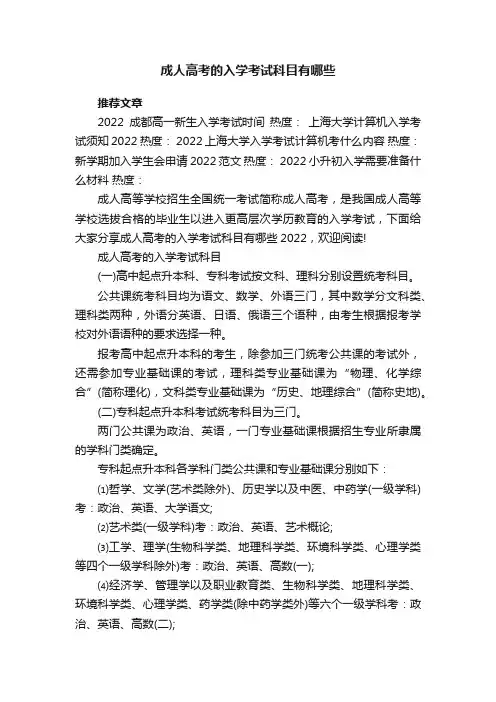 成人高考的入学考试科目有哪些

推荐文章

2022 成都高一新生入学考试时间 热度： 上海大学计算机入学考试须知 2022 热度： 2022 上海大学入学考试计算机考什么内容 热度： 新学期加入学生会申请 2022 范文 热度： 2022 小升初入学需要准备什么材料 热度：

成人高等学校招生全国统一考试简称成人高考，是我国成人高等学校选拔合格的毕业生以进入更高层次学历教育的入学考试，下面给大家分享成人高考的入学考试科目有哪些 2022，欢迎阅读!

成人高考的入学考试科目

(一)高中起点升本科、专科考试按文科、理科分别设置统考科目。

公共课统考科目均为语文、数学、外语三门，其中数学分文科类、理科类两种，外语分英语、日语、俄语三个语种，由考生根据报考学校对外语语种的要求选择一种。

报考高中起点升本科的考生，除参加三门统考公共课的考试外，还需参加专业基础课的考试，理科类专业基础课为“物理、化学综合”(简称理化)，文科类专业基础课为“历史、地理综合”(简称史地)。

(二)专科起点升本科考试统考科目为三门。

两门公共课为政治、英语，一门专业基础课根据招生专业所隶属的学科门类确定。

专科起点升本科各学科门类公共课和专业基础课分别如下：

⑴哲学、文学(艺术类除外)、历史学以及中医、中药学(一级学科)考：政治、英语、大学语文;

⑵艺术类(一级学科)考：政治、英语、艺术概论;

⑶工学、理学(生物科学类、地理科学类、环境科学类、心理学类等四个一级学科除外)考：政治、英语、高数(一);

⑷经济学、管理学以及职业教育类、生物科学类、地理科学类、环境科学类、心理学类、药学类(除中药学类外)等六个一级学科考：政治、英语、高数(二);